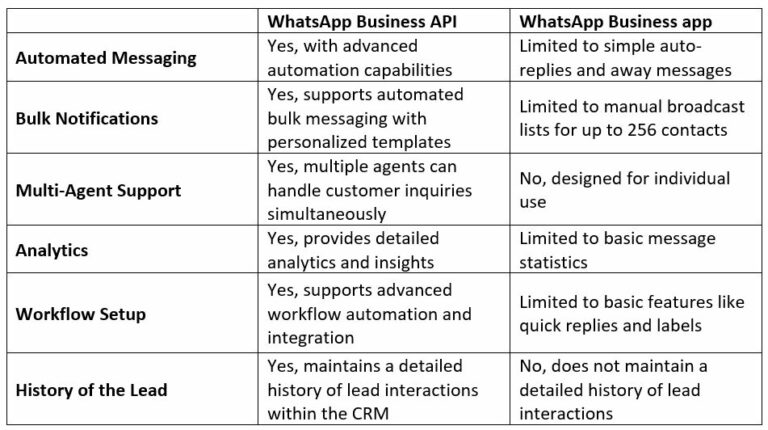 | | WhatsApp Business API | WhatsApp Business app |
|---|---|---|
| Automated Messaging | Yes, with advanced automation capabilities | Limited to simple auto-replies and away messages |
| Bulk Notifications | Yes, supports automated bulk messaging with personalized templates | Limited to manual broadcast lists for up to 256 contacts |
| Multi-Agent Support | Yes, multiple agents can handle customer inquiries simultaneously | No, designed for individual use |
| Analytics | Yes, provides detailed analytics and insights | Limited to basic message statistics |
| Workflow Setup | Yes, supports advanced workflow automation and integration | Limited to basic features like quick replies and labels |
| History of the Lead | Yes, maintains a detailed history of lead interactions within the CRM | No, does not maintain a detailed history of lead interactions |